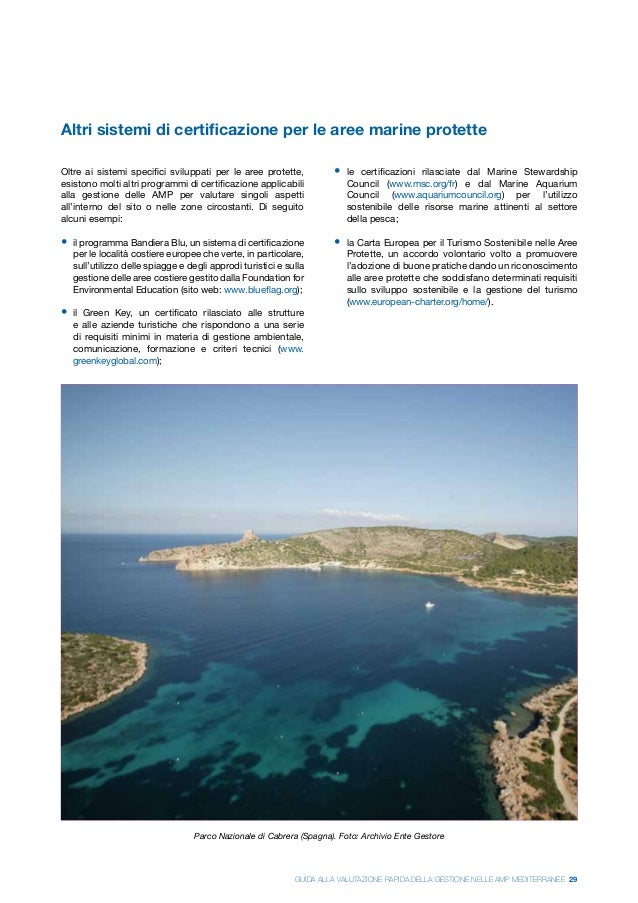 Altri sistemi di certificazione per le aree marine protette

Oltre ai sistemi specifici sviluppati per le aree protette, esistono molti altri programmi di certificazione applicabili alla gestione delle AMP per valutare singoli aspetti all'interno del sito o nelle zone circostanti. Di seguito alcuni esempi:

• il programma Bandiera Blu, un sistema di certificazione per le località costiere europee che verte, in particolare, sull'utilizzo delle spiagge e degli approdi turistici e sulla gestione delle aree costiere gestito dalla Foundation for Environmental Education (sito web: www.blueflag.org);

• il Green Key, un certificato rilasciato alle strutture e alle aziende turistiche che rispondono a una serie di requisiti minimi in materia di gestione ambientale, comunicazione, formazione e criteri tecnici (www.greenkeyglobal.com);

• le certificazioni rilasciate dal Marine Stewardship Council (www.msc.org/fr) e dal Marine Aquarium Council (www.aquariumcouncil.org) per l'utilizzo sostenibile delle risorse marine attinenti al settore della pesca;

• la Carta Europea per il Turismo Sostenibile nelle Aree Protette, un accordo volontario volto a promuovere l'adozione di buone pratiche dando un riconoscimento alle aree protette che soddisfano determinati requisiti sullo sviluppo sostenibile e la gestione del turismo (www.european-charter.org/home/).

Parco Nazionale di Cabrera (Spagna). Foto: Archivio Ente Gestore

GUIDA ALLA VALUTAZIONE RAPIDA DELLA GESTIONE NELLE AMP MEDITERRANEE 29